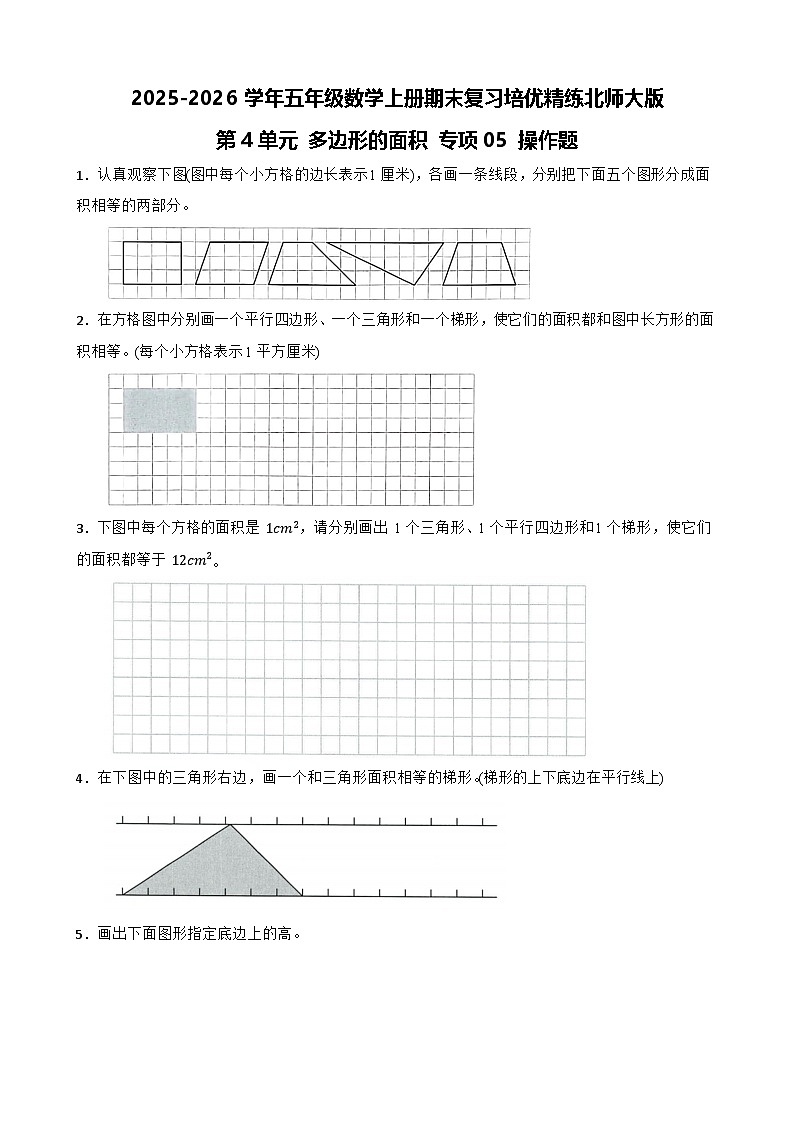 2025-2026学年五年级数学上册期末复习培优精练北师大版

第4单元 多边形的面积 专项05 操作题

1．认真观察下图(图中每个小方格的边长表示1厘米)，各画一条线段，分别把下面五个图形分成面积相等的两部分。

2．在方格图中分别画一个平行四边形、一个三角形和一个梯形，使它们的面积都和图中长方形的面积相等。(每个小方格表示1平方厘米)

3．下图中每个方格的面积是$1cm^2$，请分别画出1个三角形、1个平行四边形和1个梯形，使它们的面积都等于$12cm^2$。

4．在下图中的三角形右边，画一个和三角形面积相等的梯形。(梯形的上下底边在平行线上)

5．画出下面图形指定底边上的高。